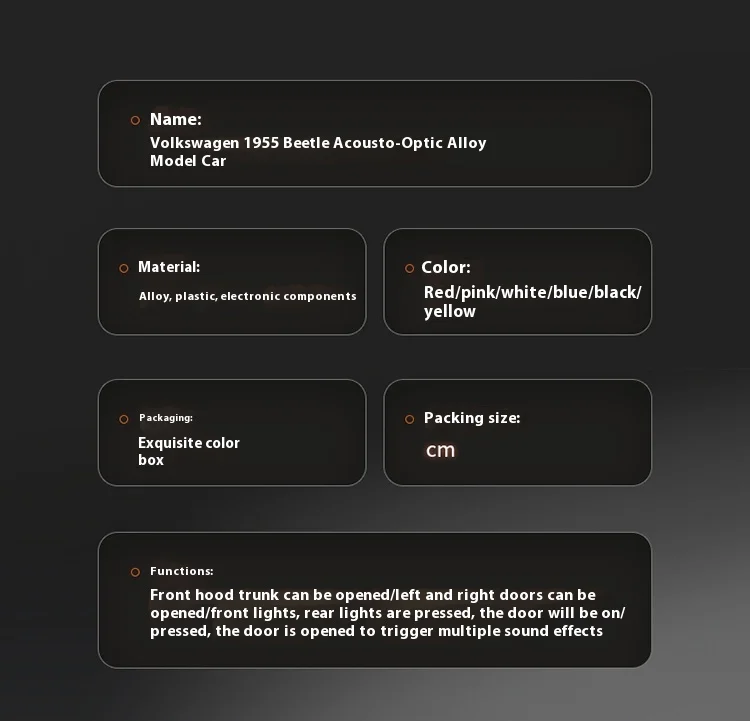 Name:
Volkswagen 1955 Beetle Acousto-Optic Alloy Model Car

Material:
Alloy, plastic, electronic components

Color:
Red/pink/white/blue/black/yellow

Packaging:
Exquisite color box

Packing size:
cm

Functions:
Front hood trunk can be opened/left and right doors can be opened/front lights, rear lights are pressed, the door will be on/pressed, the door is opened to trigger multiple sound effects